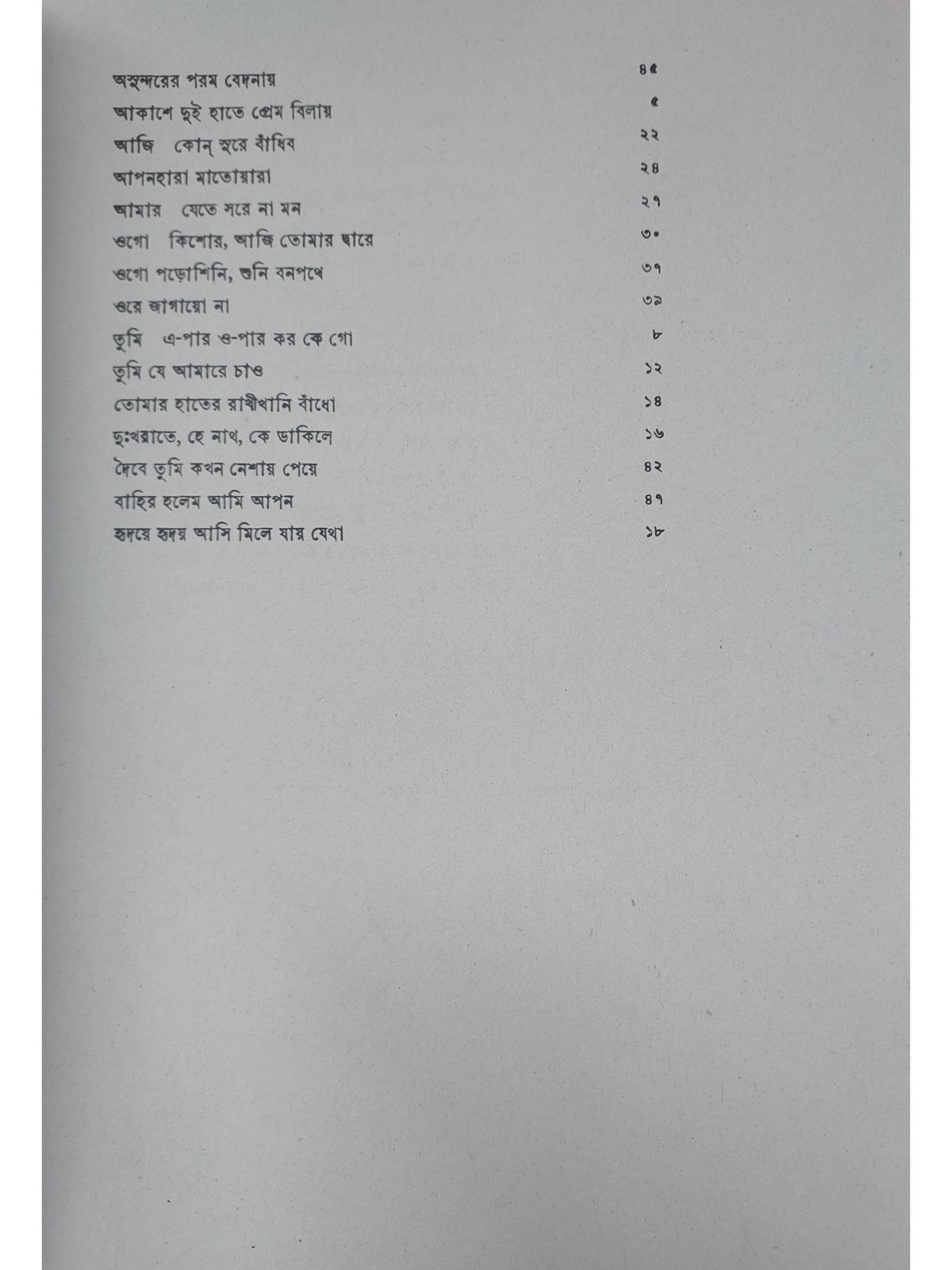 অসুন্দরের পরম বেদনায় ৪৫
আকাশে দুই হাতে প্রেম বিলায় ৫
আজি কোন্ সুরে বাঁধিব ২২
আপনহারা মাতোয়ারা ২৪
আমার যেতে সরে না মন ২৭
ওগো কিশোর, আজি তোমার দ্বারে ৩০
ওগো পড়োশিনি, শুনি বনপথে ৩৭
ওরে জাগায়ো না ৩৯
তুমি এ-পার ও-পার কর কে গো ৮
তুমি যে আমারে চাও ১২
তোমার হাতের রাখীখানি বাঁধো ১৪
দুঃখরাতে, হে নাথ, কে ডাকিলে ১৬
দৈবে তুমি কখন নেশায় পেয়ে ৪২
বাহির হলেম আমি আপন ৪৭
হৃদয়ে হৃদয় আসি মিলে যায় যেথা ১৮